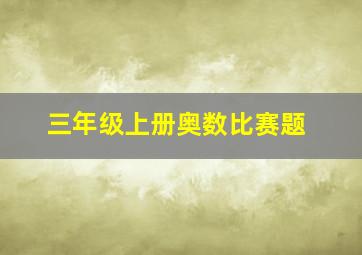 三年级上册奥数比赛题